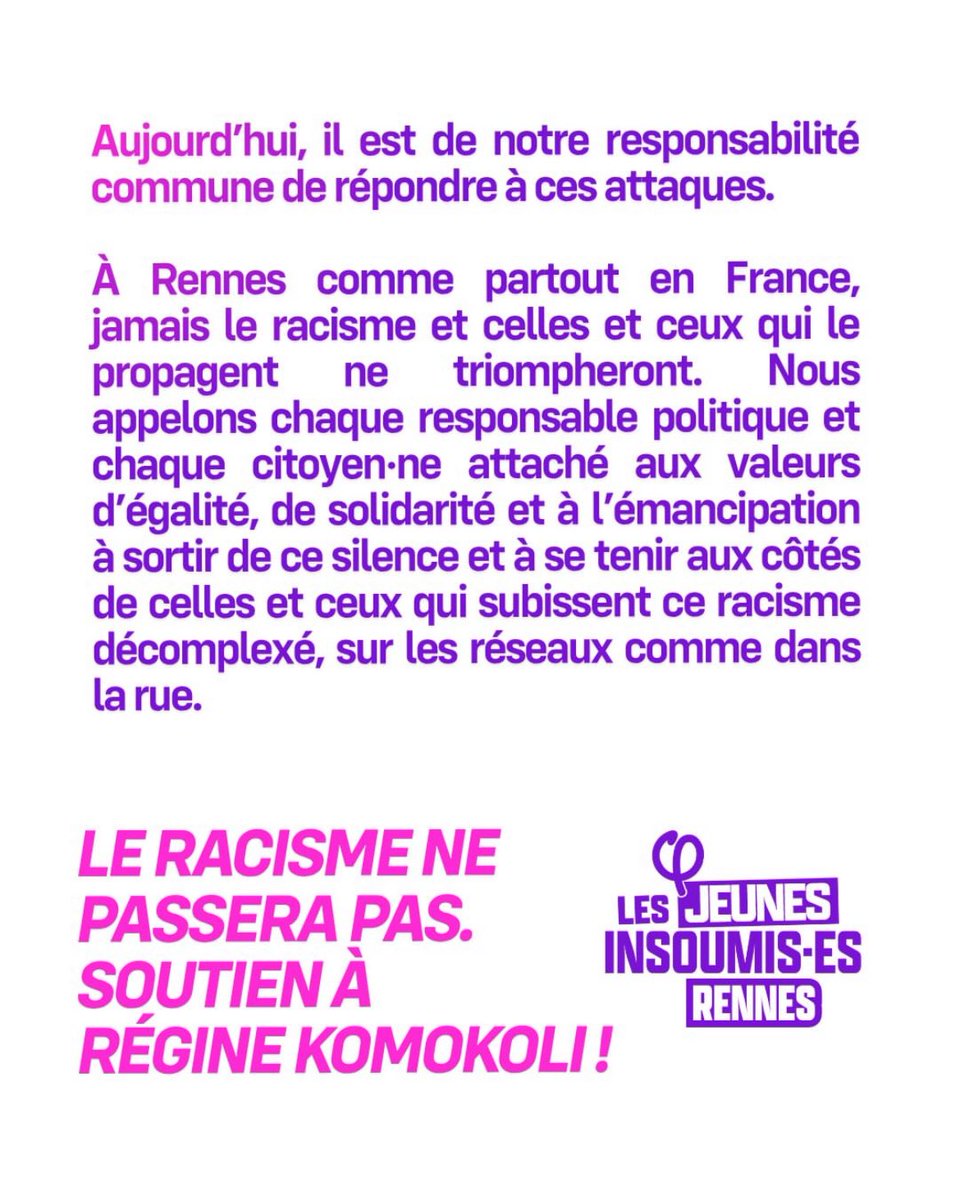 Aujourd'hui, il est de notre responsabilité commune de répondre à ces attaques.

À Rennes comme partout en France, jamais le racisme et celles et ceux qui le propagent ne triompheront. Nous appelons chaque responsable politique et chaque citoyen·ne attaché aux valeurs d'égalité, de solidarité et à l'émancipation à sortir de ce silence et à se tenir aux côtés de celles et ceux qui subissent ce racisme décomplexé, sur les réseaux comme dans la rue.

LE RACISME NE PASSERA PAS. SOUTIEN À RÉGINE KOMOKOLI !

LES JEUNES INSOUMIS·ES RENNES